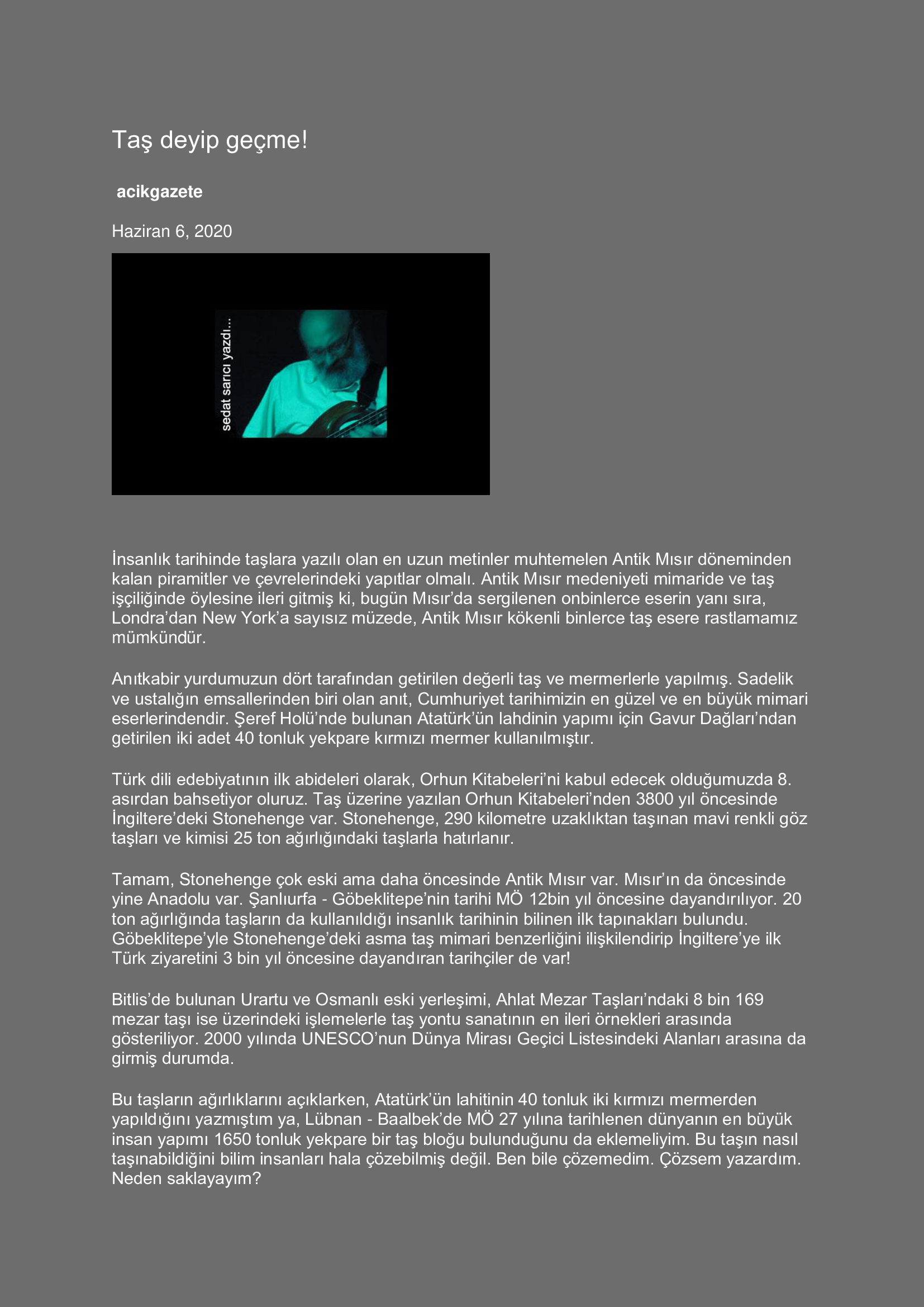 Taş deyip geçme!

acikgazete

Haziran 6, 2020

sedat sarıcı yazdı...

İnsanlık tarihinde taşlara yazılı olan en uzun metinler muhtemelen Antik Mısır döneminden kalan piramitler ve çevrelerindeki yapıtlar olmalı. Antik Mısır medeniyeti mimaride ve taş işçiliğinde öylesine ileri gitmiş ki, bugün Mısır'da sergilenen onbinlerce eserin yanı sıra, Londra'dan New York'a sayısız müzede, Antik Mısır kökenli binlerce taş esere rastlamamız mümkündür.

Anıtkabir yurdumuzun dört tarafından getirilen değerli taş ve mermerlerle yapılmış. Sadelik ve ustalığın emsallerinden biri olan anıt, Cumhuriyet tarihimizin en güzel ve en büyük mimari eserlerindendir. Şeref Holü'nde bulunan Atatürk'ün lahdinin yapımı için Gavur Dağları'ndan getirilen iki adet 40 tonluk yekpare kırmızı mermer kullanılmıştır.

Türk dili edebiyatının ilk abideleri olarak, Orhun Kitabeleri'ni kabul edecek olduğumuzda 8. asırdan bahsetiyor oluruz. Taş üzerine yazılan Orhun Kitabeleri'nden 3800 yıl öncesinde İngiltere'deki Stonehenge var. Stonehenge, 290 kilometre uzaklıktan taşınan mavi renkli göz taşları ve kimisi 25 ton ağırlığındaki taşlarla hatırlanır.

Tamam, Stonehenge çok eski ama daha öncesinde Antik Mısır var. Mısır'ın da öncesinde yine Anadolu var. Şanlıurfa - Göbeklitepe'nin tarihi MÖ 12bin yıl öncesine dayandırılıyor. 20 ton ağırlığında taşların da kullanıldığı insanlık tarihinin bilinen ilk tapınakları bulundu. Göbeklitepe'yle Stonehenge'deki asma taş mimari benzerliğini ilişkilendirip İngiltere'ye ilk Türk ziyaretini 3 bin yıl öncesine dayandıran tarihçiler de var!

Bitlis'de bulunan Urartu ve Osmanlı eski yerleşimi, Ahlat Mezar Taşları'ndaki 8 bin 169 mezar taşı ise üzerindeki işlemelerle taş yontu sanatının en ileri örnekleri arasında gösteriliyor. 2000 yılında UNESCO'nun Dünya Mirası Geçici Listesindeki Alanları arasına da girmiş durumda.

Bu taşların ağırlıklarını açıklarken, Atatürk'ün lahitinin 40 tonluk iki kırmızı mermerden yapıldığını yazmıştım ya, Lübnan - Baalbek'de MÖ 27 yılına tarihlenen dünyanın en büyük insan yapımı 1650 tonluk yekpare bir taş bloğu bulunduğunu da eklemeliyim. Bu taşın nasıl taşınabildiğini bilim insanları hala çözebilmiş değil. Ben bile çözemedim. Çözsem yazardım. Neden saklayayım?